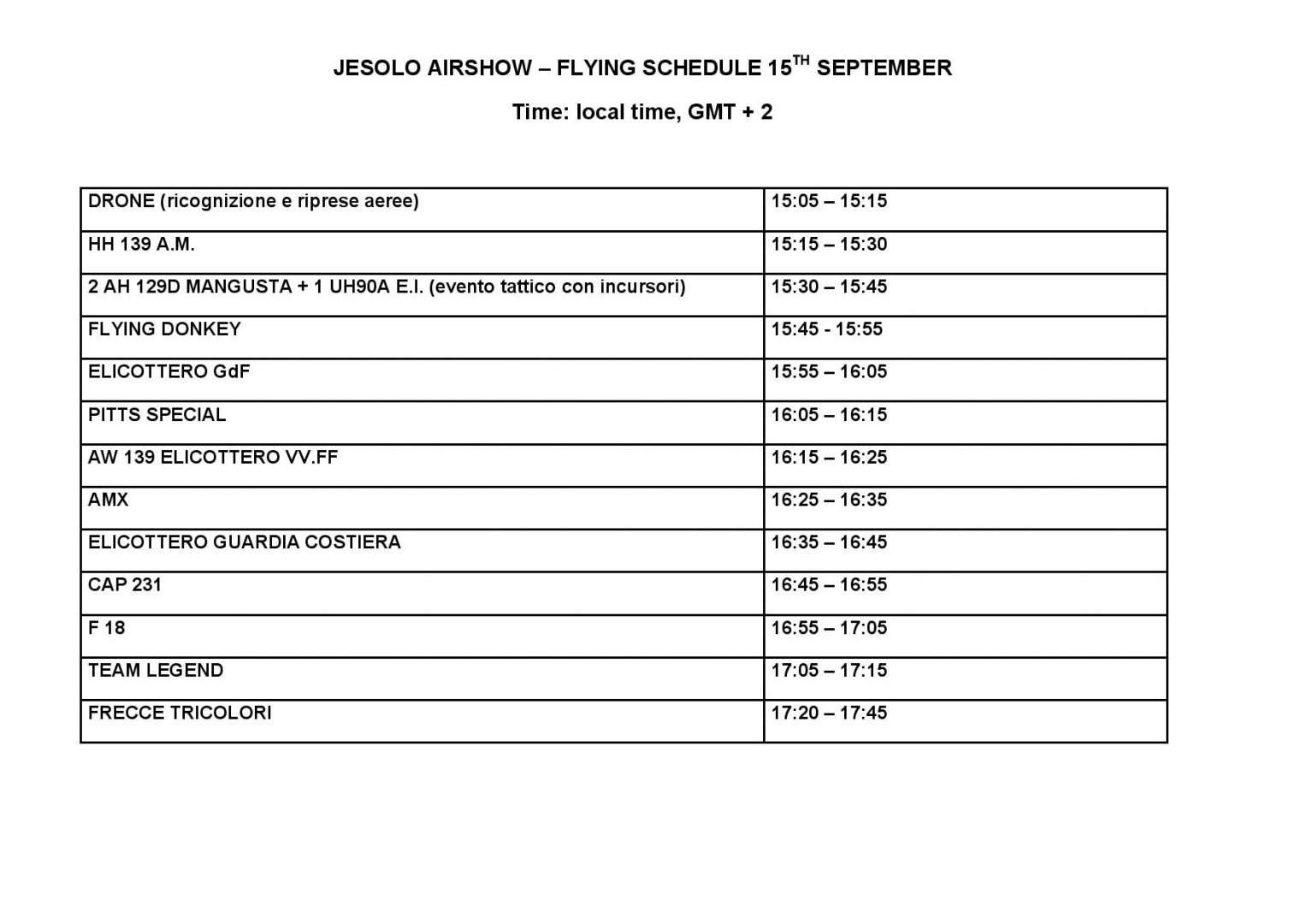 JESOLO AIRSHOW – FLYING SCHEDULE 15$^{TH}$ SEPTEMBER

Time: local time, GMT + 2

| | |
|---|---|
| DRONE (ricognizione e riprese aeree) | 15:05 – 15:15 |
| HH 139 A.M. | 15:15 – 15:30 |
| 2 AH 129D MANGUSTA + 1 UH90A E.I. (evento tattico con incursori) | 15:30 – 15:45 |
| FLYING DONKEY | 15:45 - 15:55 |
| ELICOTTERO GdF | 15:55 – 16:05 |
| PITTS SPECIAL | 16:05 – 16:15 |
| AW 139 ELICOTTERO VV.FF | 16:15 – 16:25 |
| AMX | 16:25 – 16:35 |
| ELICOTTERO GUARDIA COSTIERA | 16:35 – 16:45 |
| CAP 231 | 16:45 – 16:55 |
| F 18 | 16:55 – 17:05 |
| TEAM LEGEND | 17:05 – 17:15 |
| FRECCE TRICOLORI | 17:20 – 17:45 |